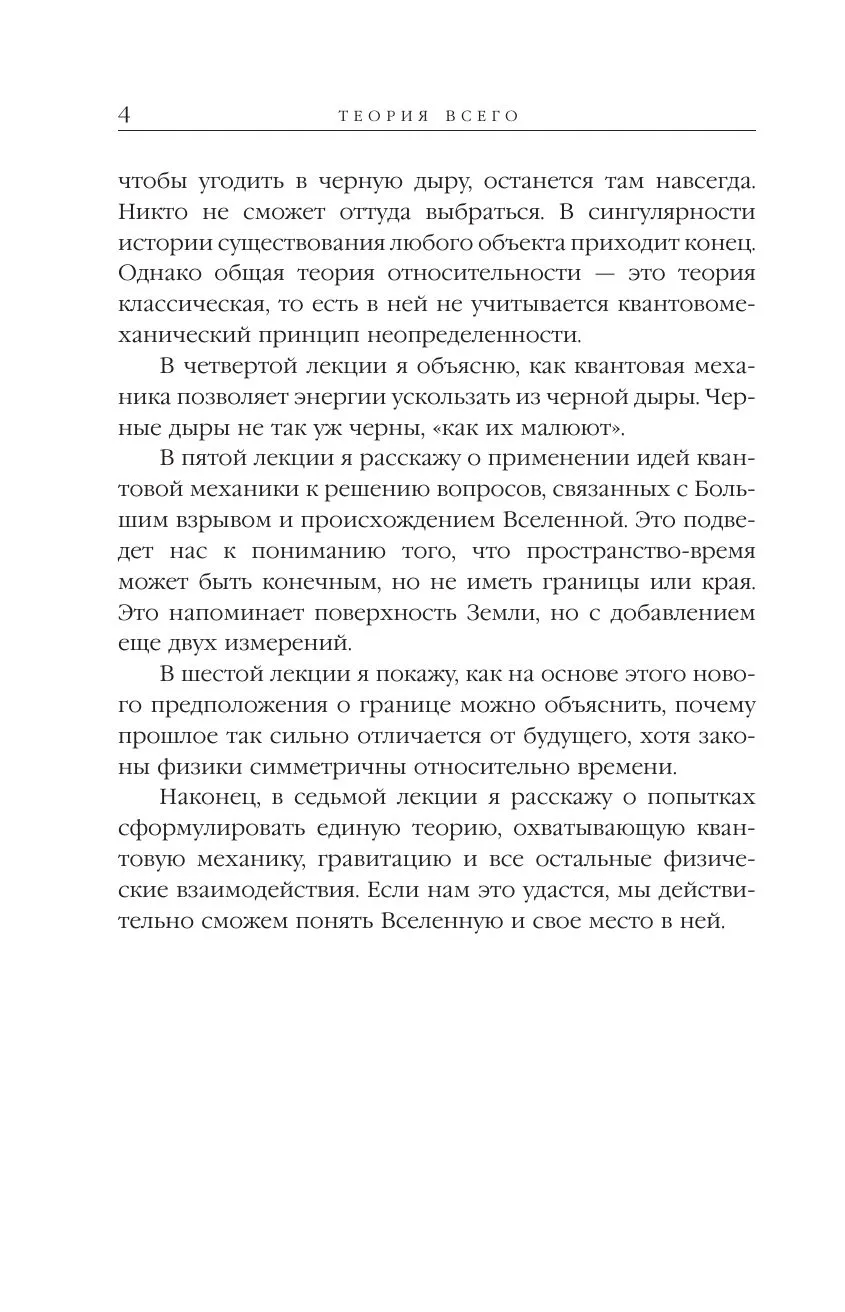 4 ТЕОРИЯ ВСЕГО

чтобы угодить в черную дыру, останется там навсегда. Никто не сможет оттуда выбраться. В сингулярности истории существования любого объекта приходит конец. Однако общая теория относительности — это теория классическая, то есть в ней не учитывается квантовомеханический принцип неопределенности.

В четвертой лекции я объясню, как квантовая механика позволяет энергии ускользать из черной дыры. Черные дыры не так уж черны, «как их малюют».

В пятой лекции я расскажу о применении идей квантовой механики к решению вопросов, связанных с Большим взрывом и происхождением Вселенной. Это подведет нас к пониманию того, что пространство-время может быть конечным, но не иметь границы или края. Это напоминает поверхность Земли, но с добавлением еще двух измерений.

В шестой лекции я покажу, как на основе этого нового предположения о границе можно объяснить, почему прошлое так сильно отличается от будущего, хотя законы физики симметричны относительно времени.

Наконец, в седьмой лекции я расскажу о попытках сформулировать единую теорию, охватывающую квантовую механику, гравитацию и все остальные физические взаимодействия. Если нам это удастся, мы действительно сможем понять Вселенную и свое место в ней.